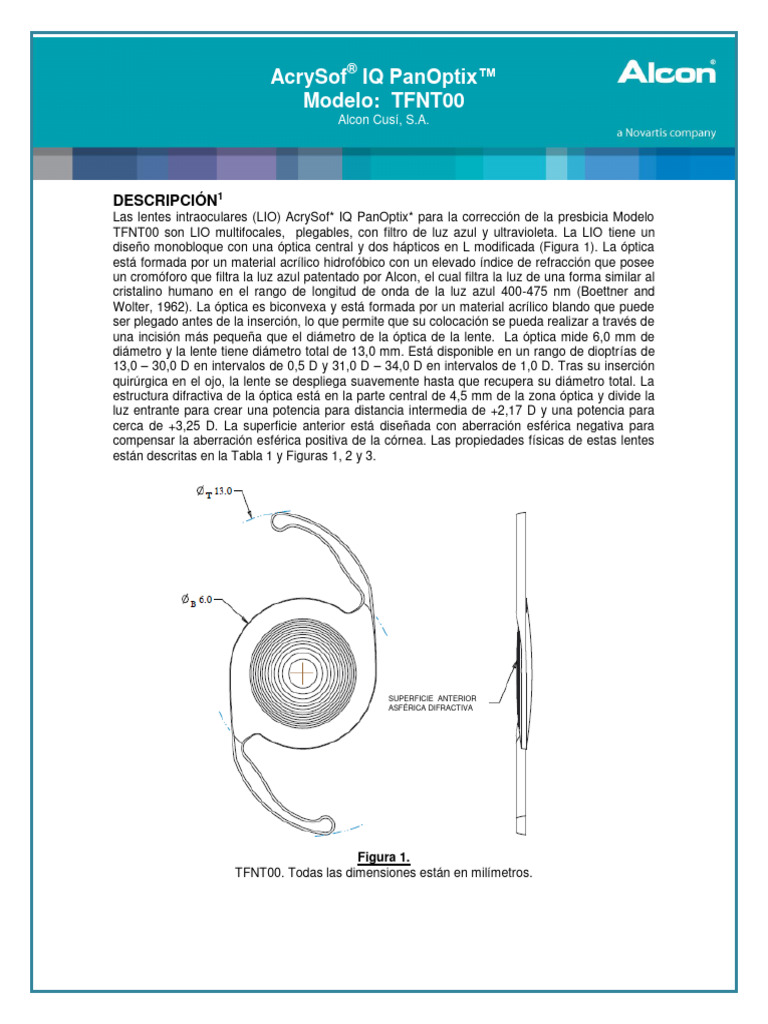 AcrySof® IQ PanOptix™
Modelo: TFNT00
Alcon Cusí, S.A.

Alcon
a Novartis company

DESCRIPCIÓN$^1$
Las lentes intraoculares (LIO) AcrySof* IQ PanOptix* para la corrección de la presbicia Modelo TFNT00 son LIO multifocales, plegables, con filtro de luz azul y ultravioleta. La LIO tiene un diseño monobloque con una óptica central y dos hápticos en L modificada (Figura 1). La óptica está formada por un material acrílico hidrofóbico con un elevado índice de refracción que posee un cromóforo que filtra la luz azul patentado por Alcon, el cual filtra la luz de una forma similar al cristalino humano en el rango de longitud de onda de la luz azul 400-475 nm (Boettner and Wolter, 1962). La óptica es biconvexa y está formada por un material acrílico blando que puede ser plegado antes de la inserción, lo que permite que su colocación se pueda realizar a través de una incisión más pequeña que el diámetro de la óptica de la lente. La óptica mide 6,0 mm de diámetro y la lente tiene diámetro total de 13,0 mm. Está disponible en un rango de dioptrías de 13,0 – 30,0 D en intervalos de 0,5 D y 31,0 D – 34,0 D en intervalos de 1,0 D. Tras su inserción quirúrgica en el ojo, la lente se despliega suavemente hasta que recupera su diámetro total. La estructura difractiva de la óptica está en la parte central de 4,5 mm de la zona óptica y divide la luz entrante para crear una potencia para distancia intermedia de +2,17 D y una potencia para cerca de +3,25 D. La superficie anterior está diseñada con aberración esférica negativa para compensar la aberración esférica positiva de la córnea. Las propiedades físicas de estas lentes están descritas en la Tabla 1 y Figuras 1, 2 y 3.

$\varnothing_T$ 13.0
$\varnothing_B$ 6.0
SUPERFICIE ANTERIOR ASFÉRICA DIFRACTIVA

Figura 1.
TFNT00. Todas las dimensiones están en milímetros.